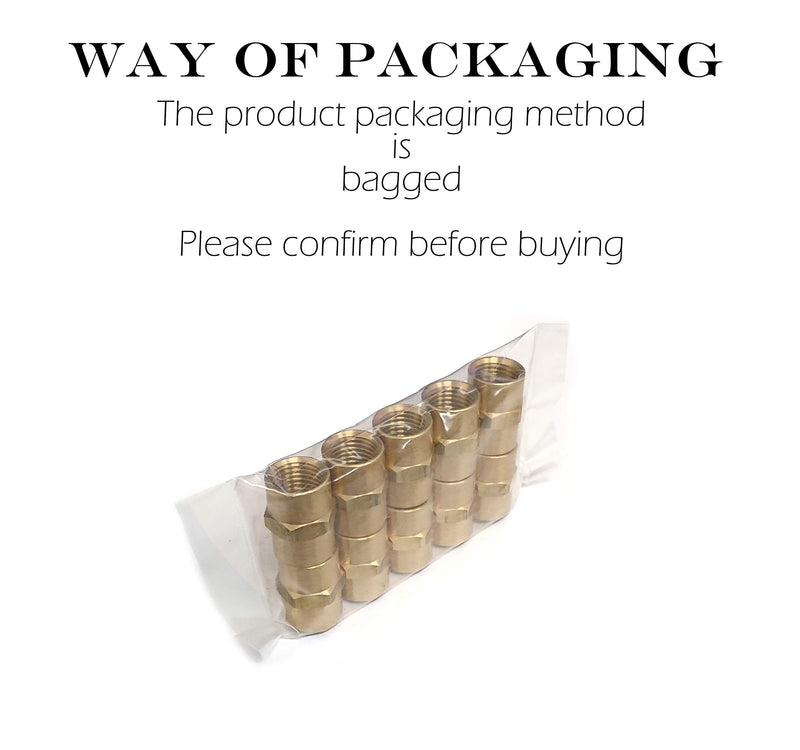 WAY OF PACKAGING
The product packaging method
is
bagged

Please confirm before buying